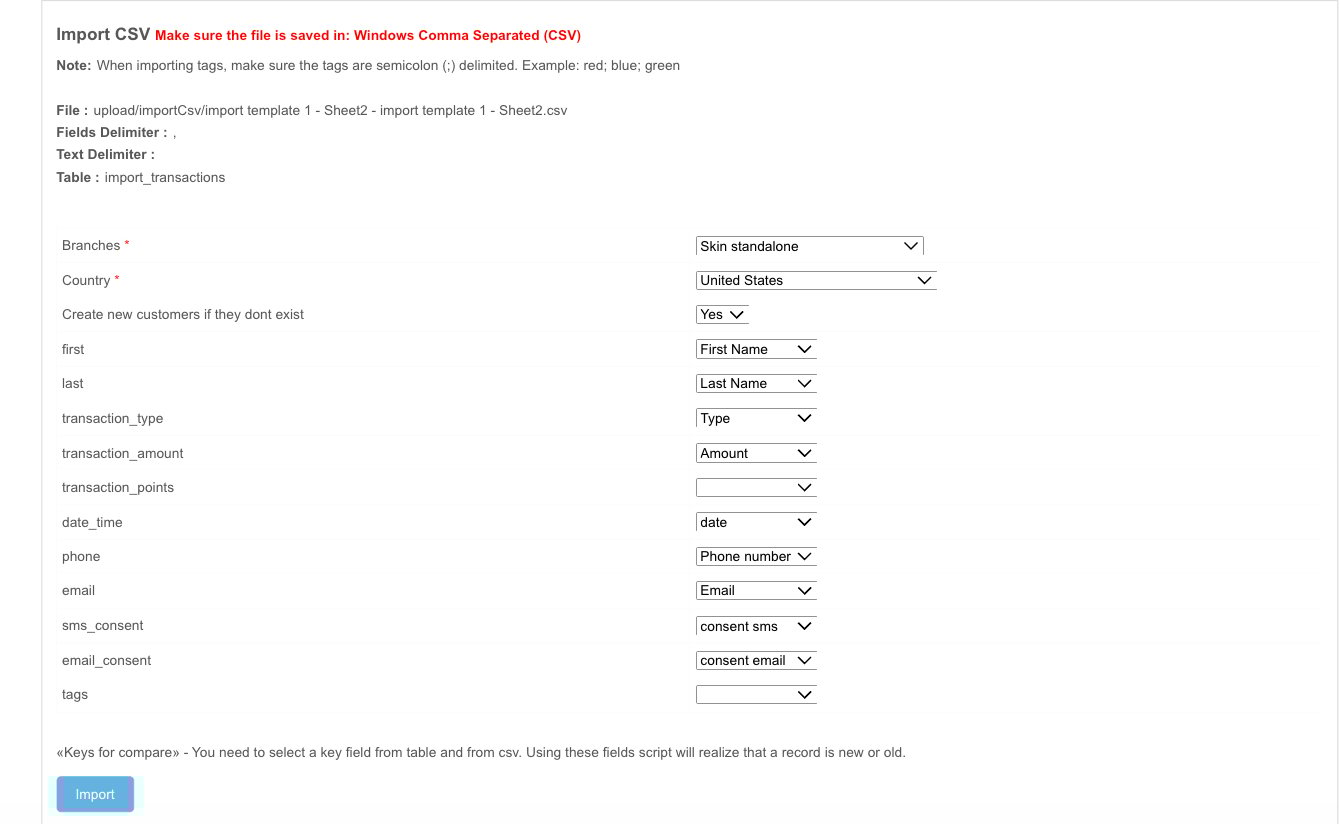 Import CSV Make sure the file is saved in: Windows Comma Separated (CSV)

Note: When importing tags, make sure the tags are semicolon (;) delimited. Example: red; blue; green

File : upload/importCsv/import template 1 - Sheet2 - import template 1 - Sheet2.csv
Fields Delimiter : ,
Text Delimiter :
Table : import_transactions

| | |
|---|---|
| Branches * | Skin standalone |
| Country * | United States |
| Create new customers if they dont exist | Yes |
| first | First Name |
| last | Last Name |
| transaction_type | Type |
| transaction_amount | Amount |
| transaction_points | |
| date_time | date |
| phone | Phone number |
| email | Email |
| sms_consent | consent sms |
| email_consent | consent email |
| tags | |

«Keys for compare» - You need to select a key field from table and from csv. Using these fields script will realize that a record is new or old.

Import